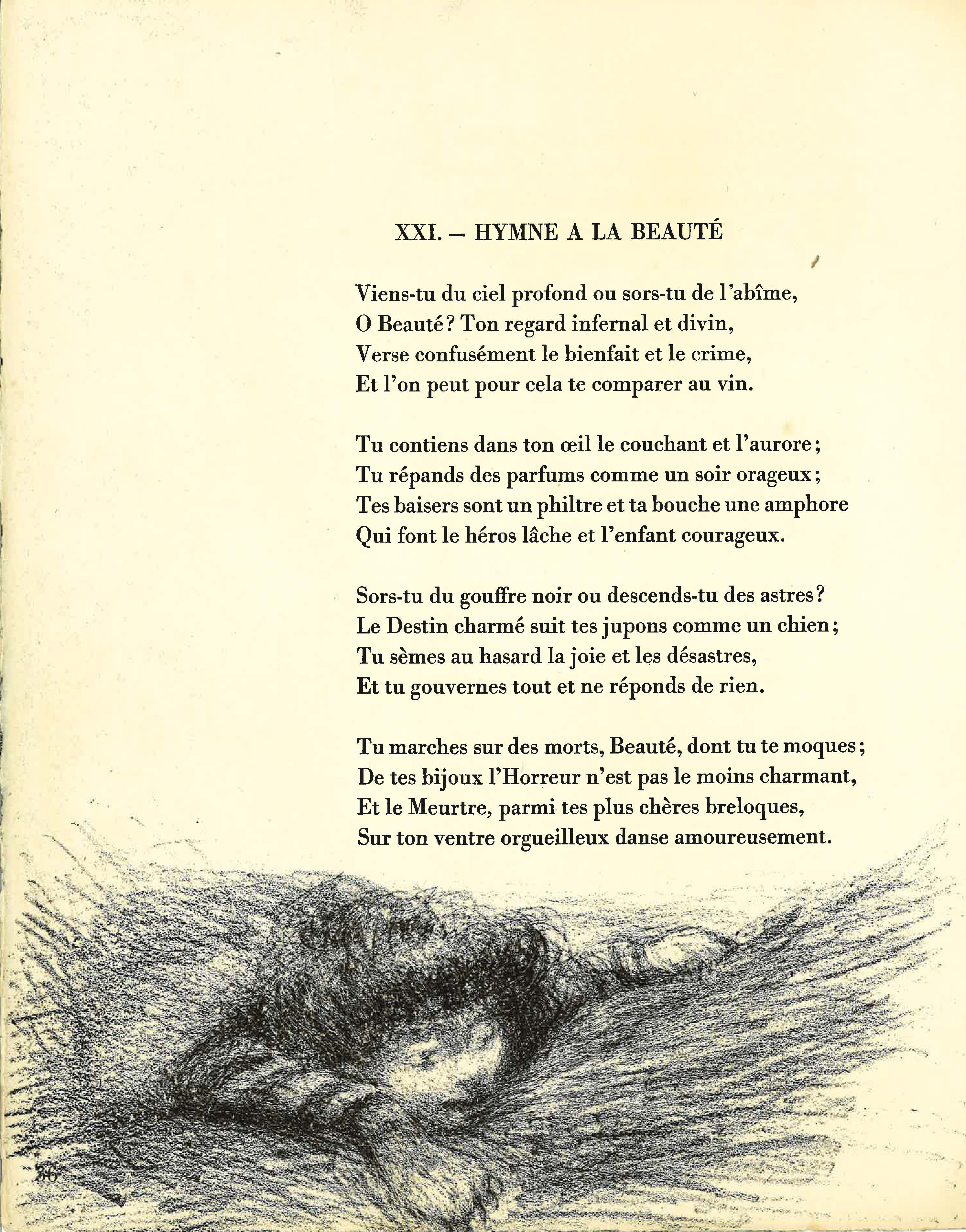 XXI. – HYMNE A LA BEAUTÉ

Viens-tu du ciel profond ou sors-tu de l'abîme,
O Beauté? Ton regard infernal et divin,
Verse confusément le bienfait et le crime,
Et l'on peut pour cela te comparer au vin.

Tu contiens dans ton œil le couchant et l'aurore;
Tu répands des parfums comme un soir orageux;
Tes baisers sont un philtre et ta bouche une amphore
Qui font le héros lâche et l'enfant courageux.

Sors-tu du gouffre noir ou descends-tu des astres?
Le Destin charmé suit tes jupons comme un chien;
Tu sèmes au hasard la joie et les désastres,
Et tu gouvernes tout et ne réponds de rien.

Tu marches sur des morts, Beauté, dont tu te moques;
De tes bijoux l'Horreur n'est pas le moins charmant,
Et le Meurtre, parmi tes plus chères breloques,
Sur ton ventre orgueilleux danse amoureusement.

36